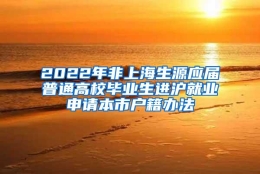 2022年非上海生源应届普通高校毕业生进沪就业申请本市户籍办法